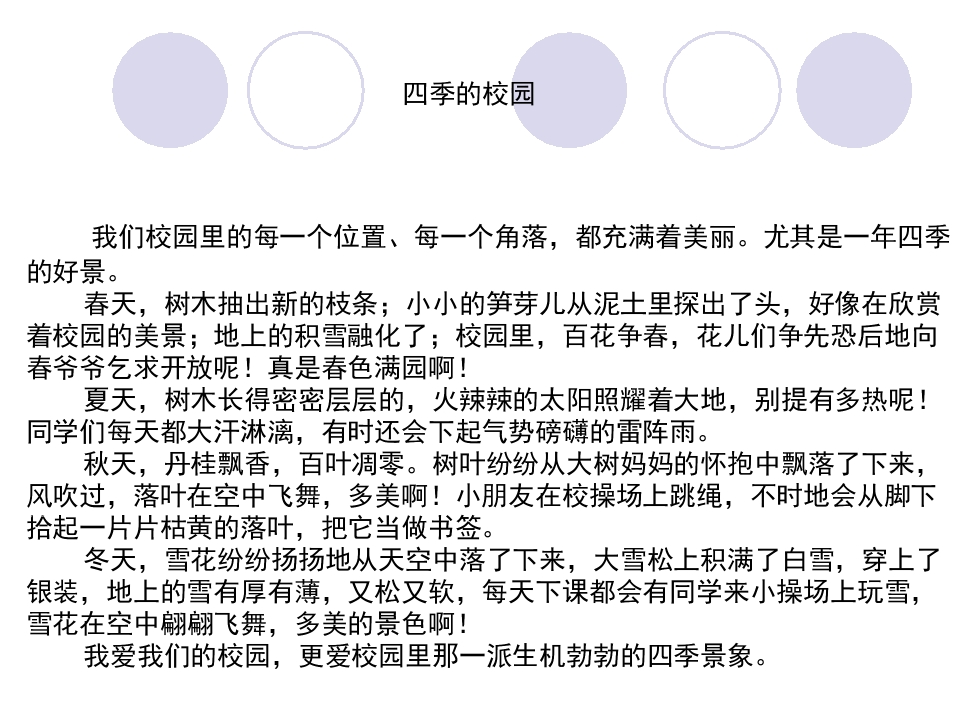 四季的校园

我们校园里的每一个位置、每一个角落，都充满着美丽。尤其是一年四季的好景。

春天，树木抽出新的枝条；小小的笋芽儿从泥土里探出了头，好像在欣赏着校园的美景；地上的积雪融化了；校园里，百花争春，花儿们争先恐后地向春爷爷乞求开放呢！真是春色满园啊！

夏天，树木长得密密层层的，火辣辣的太阳照耀着大地，别提有多热呢！同学们每天都大汗淋漓，有时还会下起气势磅礴的雷阵雨。

秋天，丹桂飘香，百叶凋零。树叶纷纷从大树妈妈的怀抱中飘落了下来，风吹过，落叶在空中飞舞，多美啊！小朋友在校操场上跳绳，不时地会从脚下拾起一片片枯黄的落叶，把它当做书签。

冬天，雪花纷纷扬扬地从天空中落了下来，大雪松上积满了白雪，穿上了银装，地上的雪有厚有薄，又松又软，每天下课都会有同学来小操场上玩雪，雪花在空中翩翩飞舞，多美的景色啊！

我爱我们的校园，更爱校园里那一派生机勃勃的四季景象。